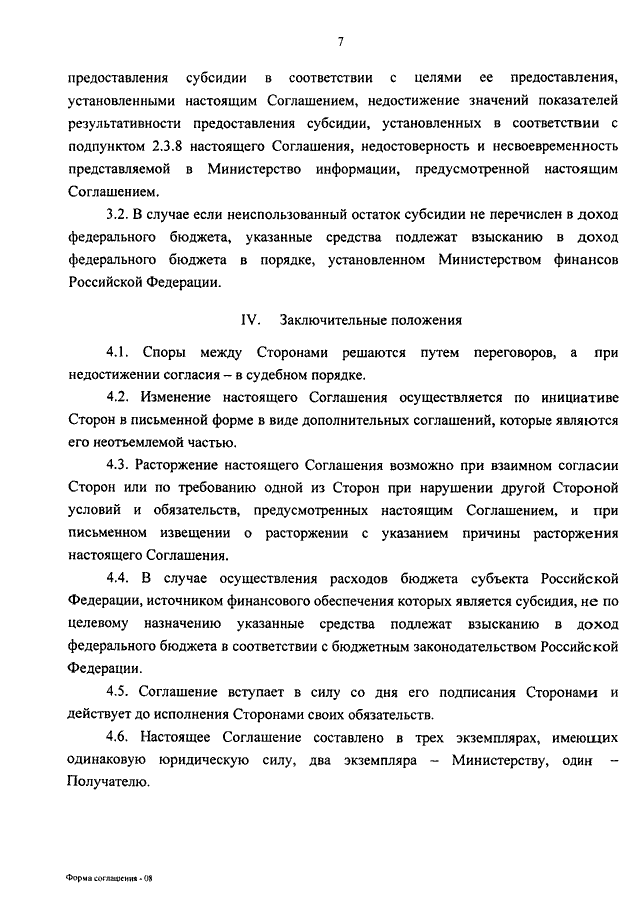 7

предоставления субсидии в соответствии с целями ее предоставления, установленными настоящим Соглашением, недостижение значений показателей результативности предоставления субсидии, установленных в соответствии с подпунктом 2.3.8 настоящего Соглашения, недостоверность и несвоевременность представляемой в Министерство информации, предусмотренной настоящим Соглашением.

3.2. В случае если неиспользованный остаток субсидии не перечислен в доход федерального бюджета, указанные средства подлежат взысканию в доход федерального бюджета в порядке, установленном Министерством финансов Российской Федерации.

IV. Заключительные положения

4.1. Споры между Сторонами решаются путем переговоров, а при недостижении согласия – в судебном порядке.

4.2. Изменение настоящего Соглашения осуществляется по инициативе Сторон в письменной форме в виде дополнительных соглашений, которые являются его неотъемлемой частью.

4.3. Расторжение настоящего Соглашения возможно при взаимном согласии Сторон или по требованию одной из Сторон при нарушении другой Стороной условий и обязательств, предусмотренных настоящим Соглашением, и при письменном извещении о расторжении с указанием причины расторжения настоящего Соглашения.

4.4. В случае осуществления расходов бюджета субъекта Российской Федерации, источником финансового обеспечения которых является субсидия, не по целевому назначению указанные средства подлежат взысканию в доход федерального бюджета в соответствии с бюджетным законодательством Российской Федерации.

4.5. Соглашение вступает в силу со дня его подписания Сторонами и действует до исполнения Сторонами своих обязательств.

4.6. Настоящее Соглашение составлено в трех экземплярах, имеющих одинаковую юридическую силу, два экземпляра – Министерству, один – Получателю.

Форма соглашения - 08